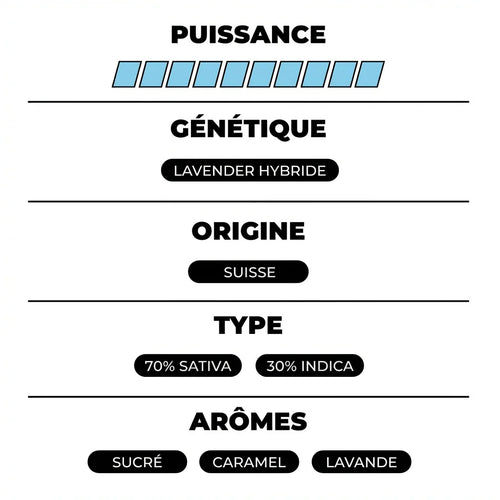 PUISSANCE

GÉNÉTIQUE

LAVENDER HYBRIDE

ORIGINE

SUISSE

TYPE

70% SATIVA

30% INDICA

ARÔMES

SUCRÉ

CARAMEL

LAVANDE